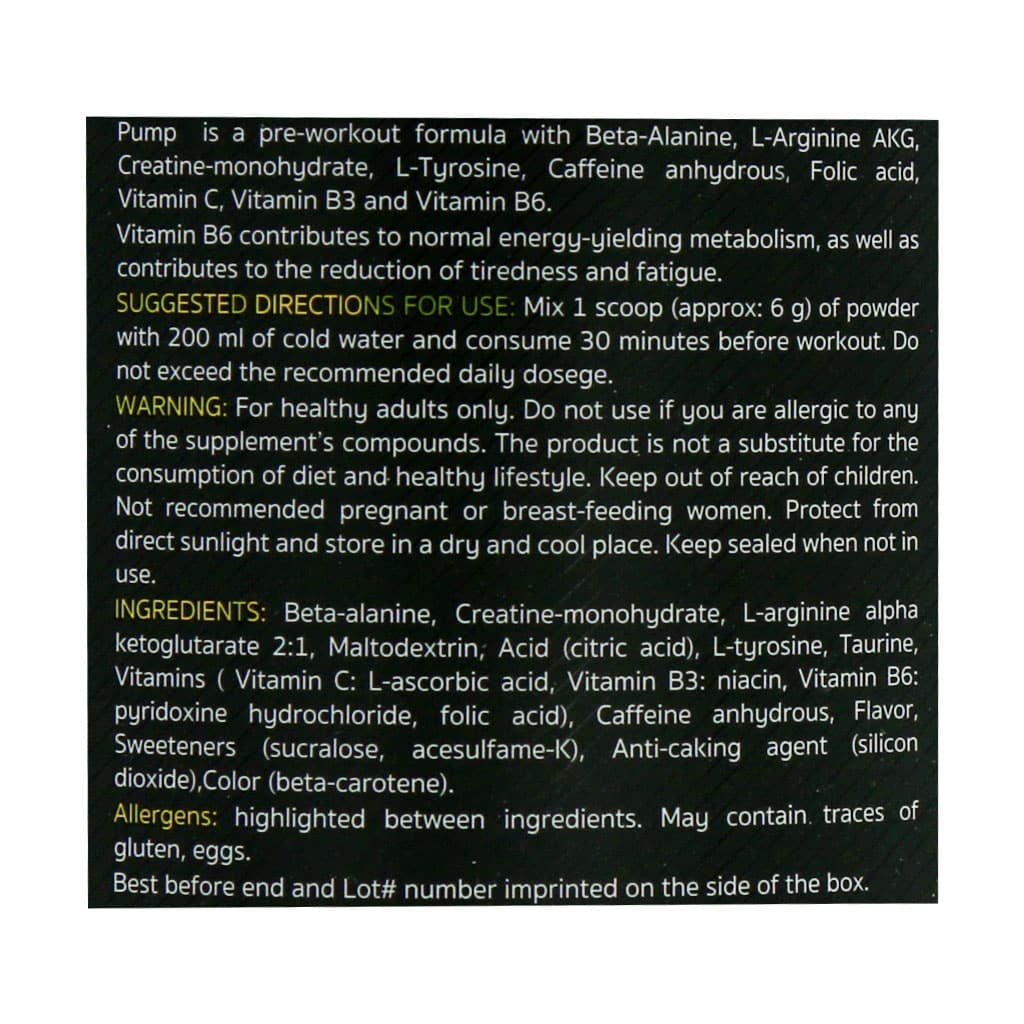 Pump is a pre-workout formula with Beta-Alanine, L-Arginine AKG, Creatine-monohydrate, L-Tyrosine, Caffeine anhydrous, Folic acid, Vitamin C, Vitamin B3 and Vitamin B6.
Vitamin B6 contributes to normal energy-yielding metabolism, as well as contributes to the reduction of tiredness and fatigue.
SUGGESTED DIRECTIONS FOR USE: Mix 1 scoop (approx: 6 g) of powder with 200 ml of cold water and consume 30 minutes before workout. Do not exceed the recommended daily dosege.
WARNING: For healthy adults only. Do not use if you are allergic to any of the supplement's compounds. The product is not a substitute for the consumption of diet and healthy lifestyle. Keep out of reach of children. Not recommended pregnant or breast-feeding women. Protect from direct sunlight and store in a dry and cool place. Keep sealed when not in use.
INGREDIENTS: Beta-alanine, Creatine-monohydrate, L-arginine alpha ketoglutarate 2:1, Maltodextrin, Acid (citric acid), L-tyrosine, Taurine, Vitamins ( Vitamin C: L-ascorbic acid, Vitamin B3: niacin, Vitamin B6: pyridoxine hydrochloride, folic acid), Caffeine anhydrous, Flavor, Sweeteners (sucralose, acesulfame-K), Anti-caking agent (silicon dioxide),Color (beta-carotene).
Allergens: highlighted between ingredients. May contain traces of gluten, eggs.
Best before end and Lot# number imprinted on the side of the box.